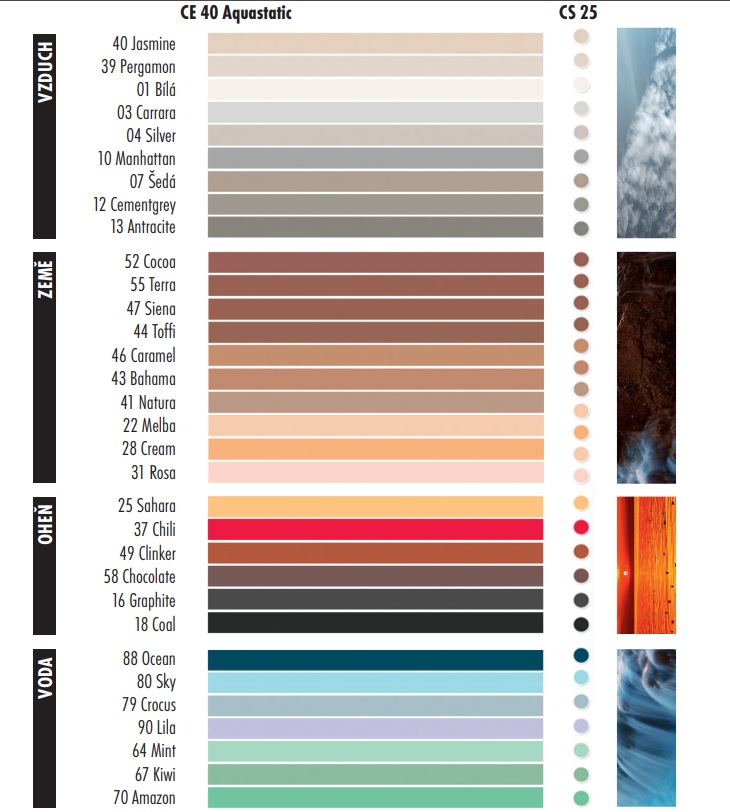 CE 40 Aquastatic

CS 25

VZDUCH

40 Jasmine
39 Pergamon
01 Bílá
03 Carrara
04 Silver
10 Manhattan
07 Šedá
12 Cementgrey
13 Antracite

ZEMĚ

52 Cocoa
55 Terra
47 Siena
44 Toffi
46 Caramel
43 Bahama
41 Natura
22 Melba
28 Cream
31 Rosa

OHEŇ

25 Sahara
37 Chili
49 Clinker
58 Chocolate
16 Graphite
18 Coal

VODA

88 Ocean
80 Sky
79 Crocus
90 Lila
64 Mint
67 Kiwi
70 Amazon